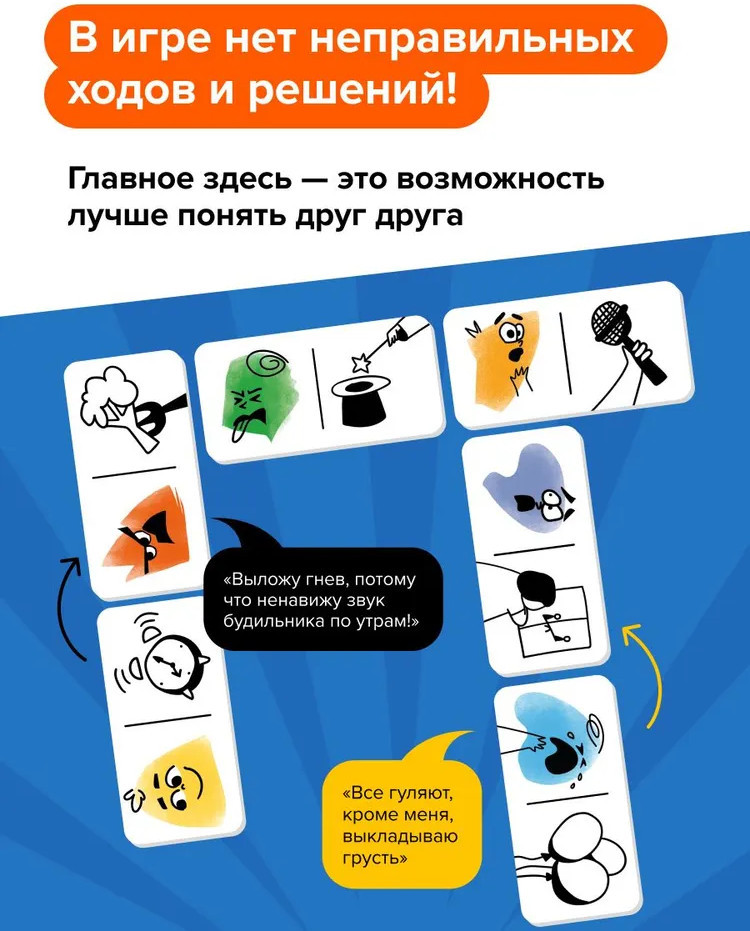 В игре нет неправильных ходов и решений!

Главное здесь — это возможность лучше понять друг друга

«Выложу гнев, потому что ненавижу звук будильника по утрам!»

«Все гуляют, кроме меня, выкладываю грусть»